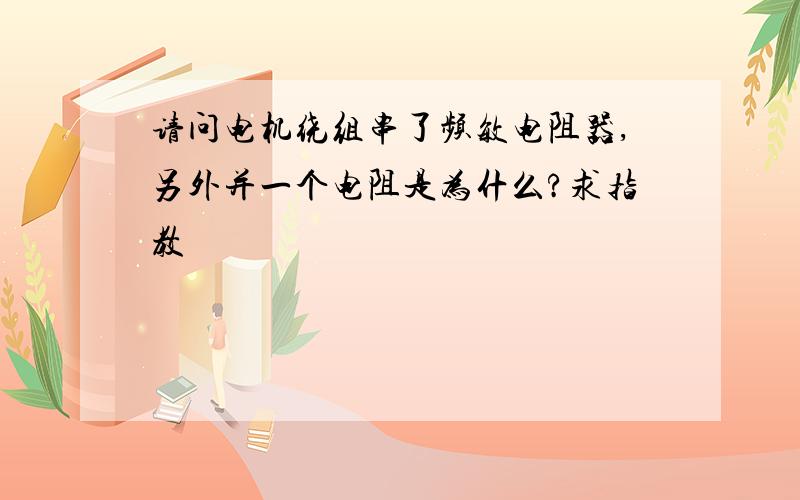 请问电机绕组串了频敏电阻器,另外并一个电阻是为什么?求指教